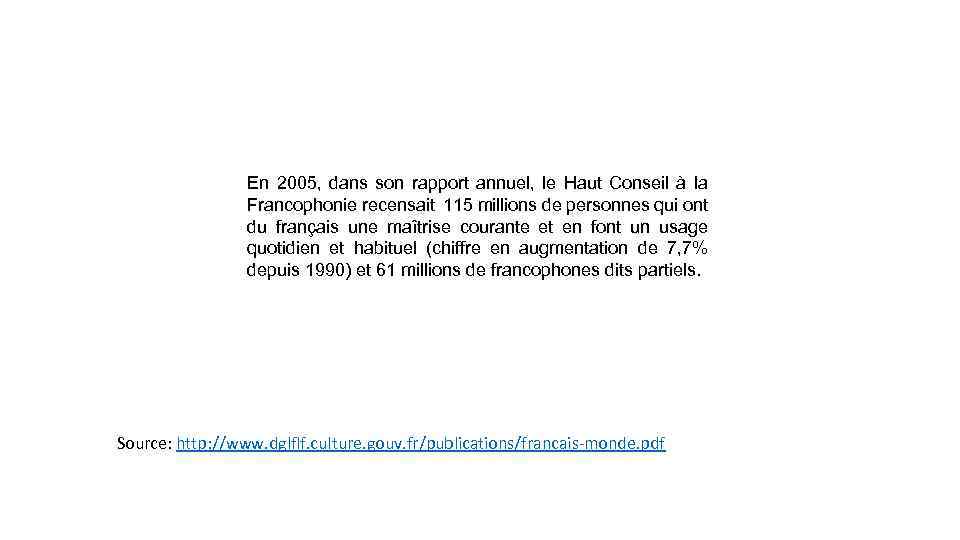 En 2005, dans son rapport annuel, le Haut Conseil à la Francophonie recensait 115 millions de personnes qui ont du français une maîtrise courante et en font un usage quotidien et habituel (chiffre en augmentation de 7,7% depuis 1990) et 61 millions de francophones dits partiels.

Source: http://www.dglflf.culture.gouv.fr/publications/francais-monde.pdf